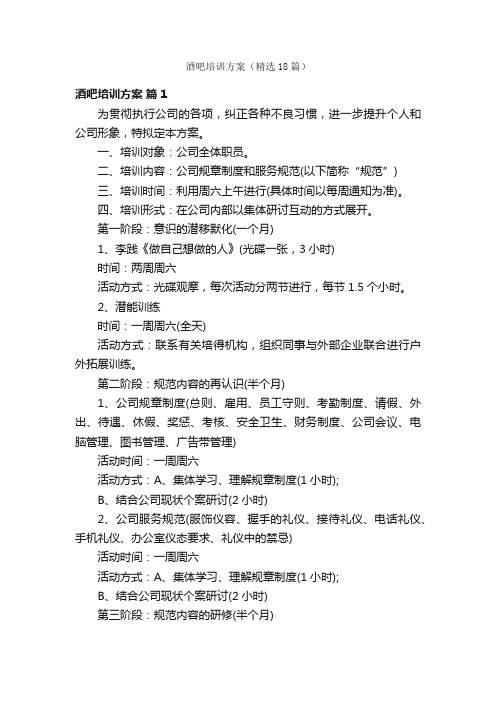 酒吧培训方案（精选18篇）

酒吧培训方案 篇1

为贯彻执行公司的各项，纠正各种不良习惯，进一步提升个人和公司形象，特拟定本方案。

一、培训对象：公司全体职员。

二、培训内容：公司规章制度和服务规范(以下简称“规范”)

三、培训时间：利用周六上午进行(具体时间以每周通知为准)。

四、培训形式：在公司内部以集体研讨互动的方式展开。

第一阶段：意识的潜移默化(一个月)

1、李践《做自己想做的人》(光碟一张，3小时)

时间：两周周六

活动方式：光碟观摩，每次活动分两节进行，每节1.5个小时。

2、潜能训练

时间：一周周六(全天)

活动方式：联系有关培得机构，组织同事与外部企业联合进行户外拓展训练。

第二阶段：规范内容的再认识(半个月)

1、公司规章制度(总则、雇用、员工守则、考勤制度、请假、外出、待遇、休假、奖惩、考核、安全卫生、财务制度、公司会议、电脑管理、图书管理、广告带管理)

活动时间：一周周六

活动方式：A、集体学习、理解规章制度(1小时);

B、结合公司现状个案研讨(2小时)

2、公司服务规范(服饰仪容、握手的礼仪、接待礼仪、电话礼仪、手机礼仪、办公室仪态要求、礼仪中的禁忌)

活动时间：一周周六

活动方式：A、集体学习、理解规章制度(1小时);

B、结合公司现状个案研讨(2小时)

第三阶段：规范内容的研修(半个月)